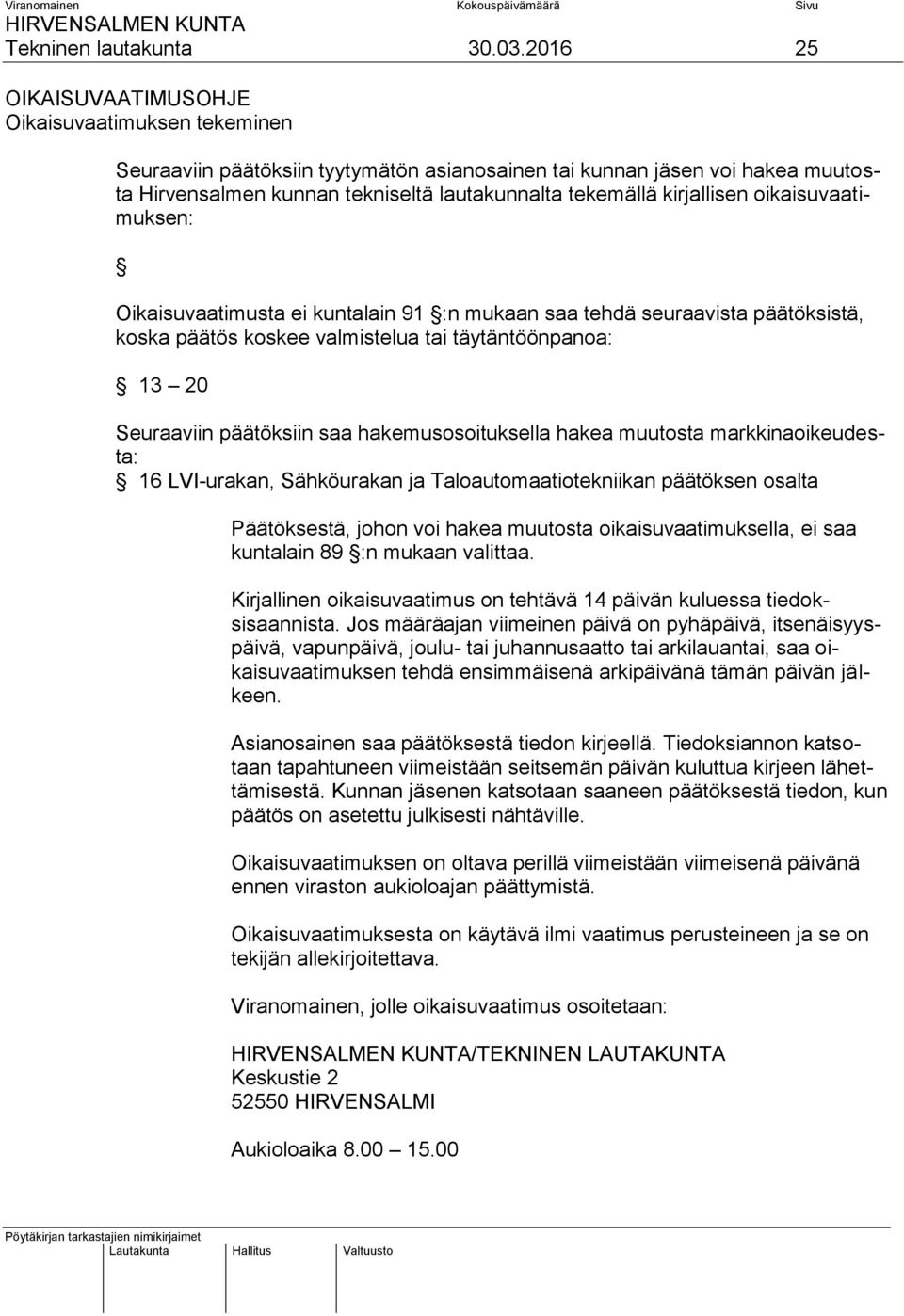 Viranomainen Kokouspäivämäärä Sivu
HIRVENSALMEN KUNTA
Tekninen lautakunta 30.03.2016 25

OIKAISUVAATIMUSOHJE
Oikaisuvaatimuksen tekeminen

Seuraaviin päätöksiin tyytymätön asianosainen tai kunnan jäsen voi hakea muutosta Hirvensalmen kunnan tekniseltä lautakunnalta tekemällä kirjallisen oikaisuvaatimuksen:

§

Oikaisuvaatimusta ei kuntalain 91 §:n mukaan saa tehdä seuraavista päätöksistä, koska päätös koskee valmistelua tai täytäntöönpanoa:

§ 13 – 20

Seuraaviin päätöksiin saa hakemusosoituksella hakea muutosta markkinaoikeudesta:
§ 16 LVI-urakan, Sähköurakan ja Taloautomaatiotekniikan päätöksen osalta

Päätöksestä, johon voi hakea muutosta oikaisuvaatimuksella, ei saa kuntalain 89 §:n mukaan valittaa.

Kirjallinen oikaisuvaatimus on tehtävä 14 päivän kuluessa tiedoksisaannista. Jos määräajan viimeinen päivä on pyhäpäivä, itsenäisyyspäivä, vapunpäivä, joulu- tai juhannusaatto tai arkilauantai, saa oikaisuvaatimuksen tehdä ensimmäisenä arkipäivänä tämän päivän jälkeen.

Asianosainen saa päätöksestä tiedon kirjeellä. Tiedoksiannon katsotaan tapahtuneen viimeistään seitsemän päivän kuluttua kirjeen lähettämisestä. Kunnan jäsenen katsotaan saaneen päätöksestä tiedon, kun päätös on asetettu julkisesti nähtäville.

Oikaisuvaatimuksen on oltava perillä viimeistään viimeisenä päivänä ennen viraston aukioloajan päättymistä.

Oikaisuvaatimuksesta on käytävä ilmi vaatimus perusteineen ja se on tekijän allekirjoitettava.

Viranomainen, jolle oikaisuvaatimus osoitetaan:

HIRVENSALMEN KUNTA/TEKNINEN LAUTAKUNTA
Keskustie 2
52550 HIRVENSALMI

Aukioloaika 8.00 – 15.00

Pöytäkirjan tarkastajien nimikirjaimet
Lautakunta Hallitus Valtuusto